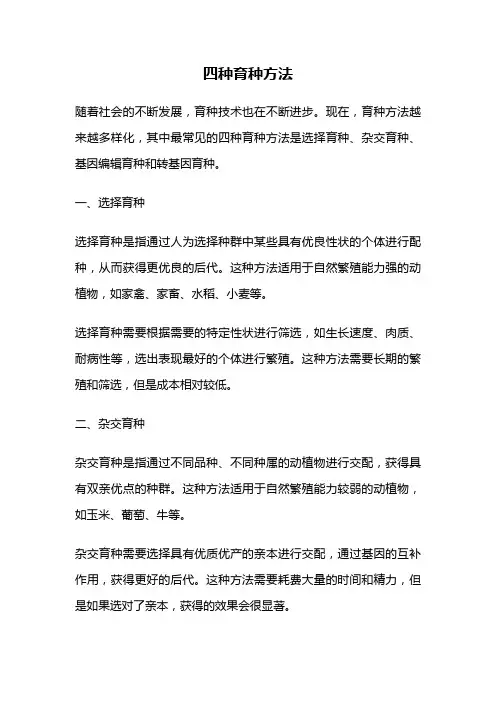 四种育种方法

随着社会的不断发展，育种技术也在不断进步。现在，育种方法越来越多样化，其中最常见的四种育种方法是选择育种、杂交育种、基因编辑育种和转基因育种。

一、选择育种

选择育种是指通过人为选择种群中某些具有优良性状的个体进行配种，从而获得更优良的后代。这种方法适用于自然繁殖能力强的动植物，如家禽、家畜、水稻、小麦等。

选择育种需要根据需要的特定性状进行筛选，如生长速度、肉质、耐病性等，选出表现最好的个体进行繁殖。这种方法需要长期的繁殖和筛选，但是成本相对较低。

二、杂交育种

杂交育种是指通过不同品种、不同种属的动植物进行交配，获得具有双亲优点的种群。这种方法适用于自然繁殖能力较弱的动植物，如玉米、葡萄、牛等。

杂交育种需要选择具有优质优产的亲本进行交配，通过基因的互补作用，获得更好的后代。这种方法需要耗费大量的时间和精力，但是如果选对了亲本，获得的效果会很显著。